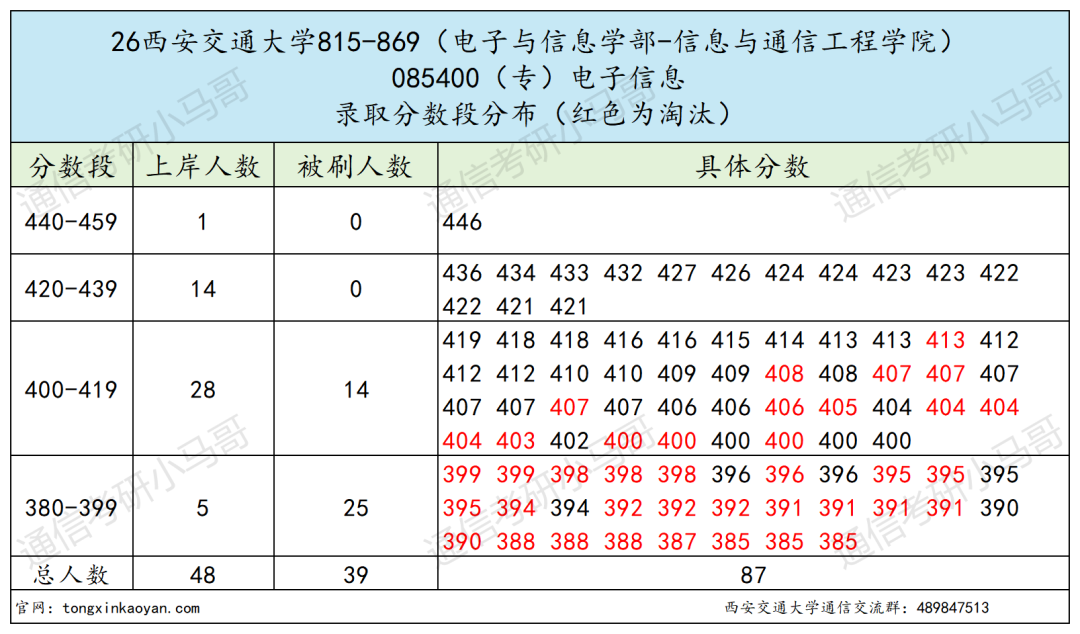 26西安交通大学815-869（电子与信息学部-信息与通信工程学院）
085400（专）电子信息
录取分数段分布（红色为淘汰）

| 分数段 | 上岸人数 | 被刷人数 | 具体分数 |
|---|---|---|---|
| 440-459 | 1 | 0 | 446 |
| 420-439 | 14 | 0 | 436 434 433 432 427 426 424 424 423 423 422 422 421 421 |
| 400-419 | 28 | 14 | 419 418 418 416 416 415 414 413 413 413 412 412 412 410 410 409 409 408 408 407 407 407 407 407 407 407 406 406 406 405 404 404 404 404 403 402 400 400 400 400 400 400 |
| 380-399 | 5 | 25 | 399 399 398 398 398 396 396 396 395 395 395 395 394 394 392 392 392 391 391 391 391 390 390 388 388 388 387 385 385 385 |
| 总人数 | 48 | 39 | 87 |

官网：tongxinkaoyan.com
西安交通大学通信交流群：489847513

通信考研小马哥